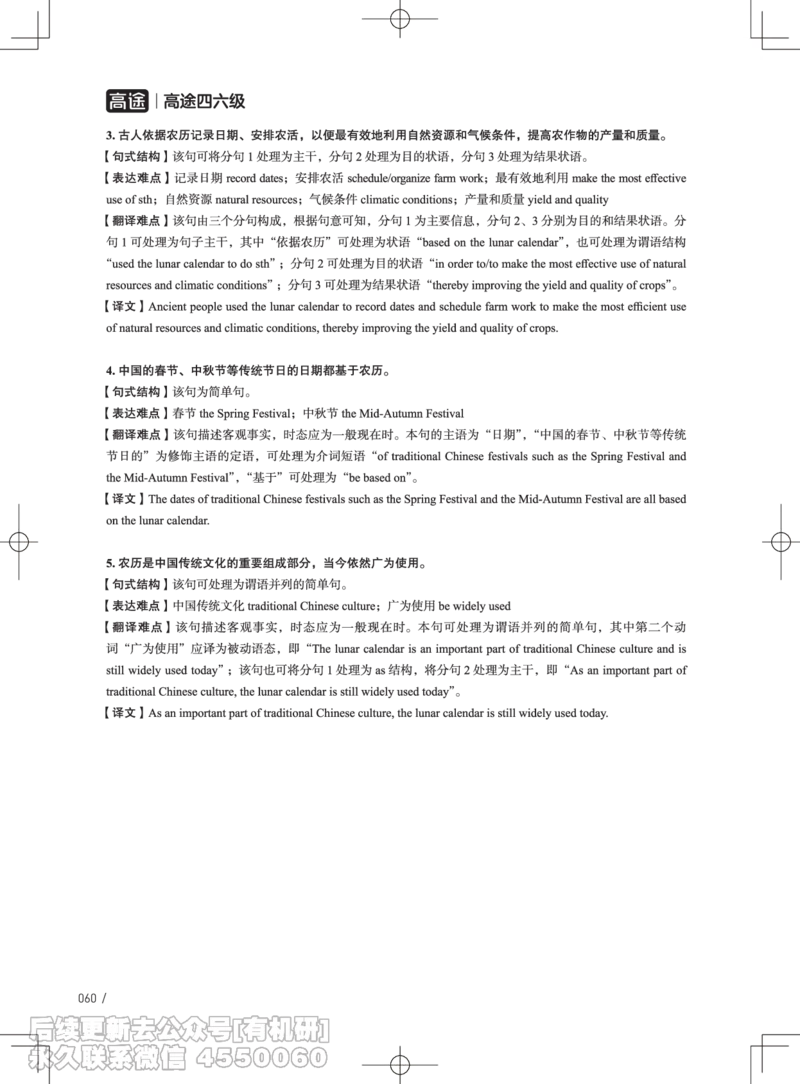 高途 | 高途四六级

3. 古人依据农历记录日期、安排农活，以便最有效地利用自然资源和气候条件，提高农作物的产量和质量。
【句式结构】该句可将分句 1 处理为主干，分句 2 处理为目的状语，分句 3 处理为结果状语。
【表达难点】记录日期 record dates；安排农活 schedule/organize farm work；最有效地利用 make the most effective use of sth；自然资源 natural resources；气候条件 climatic conditions；产量和质量 yield and quality
【翻译难点】该句由三个分句构成，根据句意可知，分句 1 为主要信息，分句 2、3 分别为目的和结果状语。分句 1 可处理为句子主干，其中“依据农历”可处理为状语“based on the lunar calendar”，也可处理为谓语结构“used the lunar calendar to do sth”；分句 2 可处理为目的状语“in order to/to make the most effective use of natural resources and climatic conditions”；分句 3 可处理为结果状语“thereby improving the yield and quality of crops”。
【译文】Ancient people used the lunar calendar to record dates and schedule farm work to make the most efficient use of natural resources and climatic conditions, thereby improving the yield and quality of crops.

4. 中国的春节、中秋节等传统节日的日期都基于农历。
【句式结构】该句为简单句。
【表达难点】春节 the Spring Festival；中秋节 the Mid-Autumn Festival
【翻译难点】该句描述客观事实，时态应为一般现在时。本句的主语为“日期”，“中国的春节、中秋节等传统节日的”为修饰主语的定语，可处理为介词短语“of traditional Chinese festivals such as the Spring Festival and the Mid-Autumn Festival”，“基于”可处理为“be based on”。
【译文】The dates of traditional Chinese festivals such as the Spring Festival and the Mid-Autumn Festival are all based on the lunar calendar.

5. 农历是中国传统文化的重要组成部分，当今依然广为使用。
【句式结构】该句可处理为谓语并列的简单句。
【表达难点】中国传统文化 traditional Chinese culture；广为使用 be widely used
【翻译难点】该句描述客观事实，时态应为一般现在时。本句可处理为谓语并列的简单句，其中第二个动词“广为使用”应译为被动语态，即“The lunar calendar is an important part of traditional Chinese culture and is still widely used today”；该句也可将分句 1 处理为 as 结构，将分句 2 处理为主干，即“As an important part of traditional Chinese culture, the lunar calendar is still widely used today”。
【译文】As an important part of traditional Chinese culture, the lunar calendar is still widely used today.

060 /

后续更新去公众号[有机研]
永久联系微信 4550060